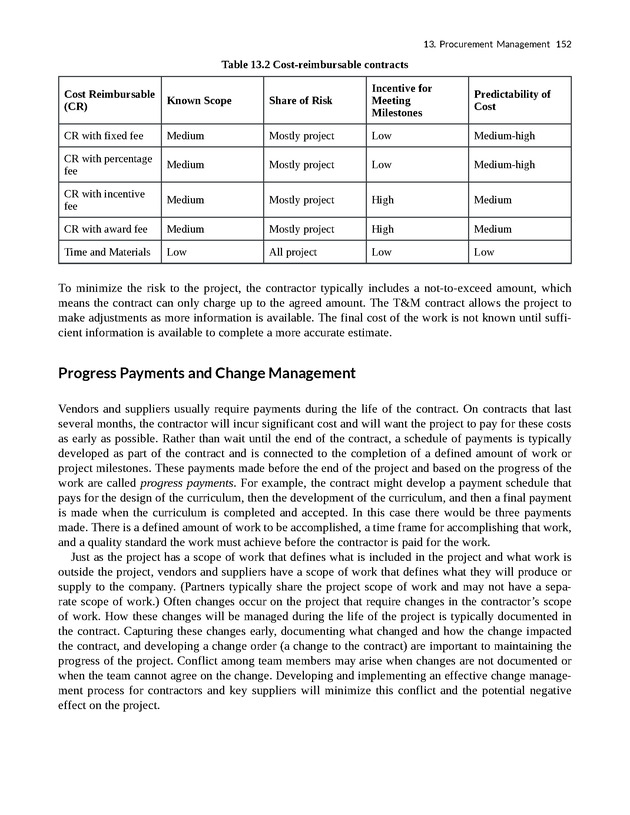 13. Procurement Management 152

Table 13.2 Cost-reimbursable contracts

| Cost Reimbursable (CR) | Known Scope | Share of Risk | Incentive for Meeting Milestones | Predictability of Cost |
|---|---|---|---|---|
| CR with fixed fee | Medium | Mostly project | Low | Medium-high |
| CR with percentage fee | Medium | Mostly project | Low | Medium-high |
| CR with incentive fee | Medium | Mostly project | High | Medium |
| CR with award fee | Medium | Mostly project | High | Medium |
| Time and Materials | Low | All project | Low | Low |

To minimize the risk to the project, the contractor typically includes a not-to-exceed amount, which means the contract can only charge up to the agreed amount. The T&M contract allows the project to make adjustments as more information is available. The final cost of the work is not known until sufficient information is available to complete a more accurate estimate.

Progress Payments and Change Management

Vendors and suppliers usually require payments during the life of the contract. On contracts that last several months, the contractor will incur significant cost and will want the project to pay for these costs as early as possible. Rather than wait until the end of the contract, a schedule of payments is typically developed as part of the contract and is connected to the completion of a defined amount of work or project milestones. These payments made before the end of the project and based on the progress of the work are called progress payments. For example, the contract might develop a payment schedule that pays for the design of the curriculum, then the development of the curriculum, and then a final payment is made when the curriculum is completed and accepted. In this case there would be three payments made. There is a defined amount of work to be accomplished, a time frame for accomplishing that work, and a quality standard the work must achieve before the contractor is paid for the work.

Just as the project has a scope of work that defines what is included in the project and what work is outside the project, vendors and suppliers have a scope of work that defines what they will produce or supply to the company. (Partners typically share the project scope of work and may not have a separate scope of work.) Often changes occur on the project that require changes in the contractor's scope of work. How these changes will be managed during the life of the project is typically documented in the contract. Capturing these changes early, documenting what changed and how the change impacted the contract, and developing a change order (a change to the contract) are important to maintaining the progress of the project. Conflict among team members may arise when changes are not documented or when the team cannot agree on the change. Developing and implementing an effective change management process for contractors and key suppliers will minimize this conflict and the potential negative effect on the project.